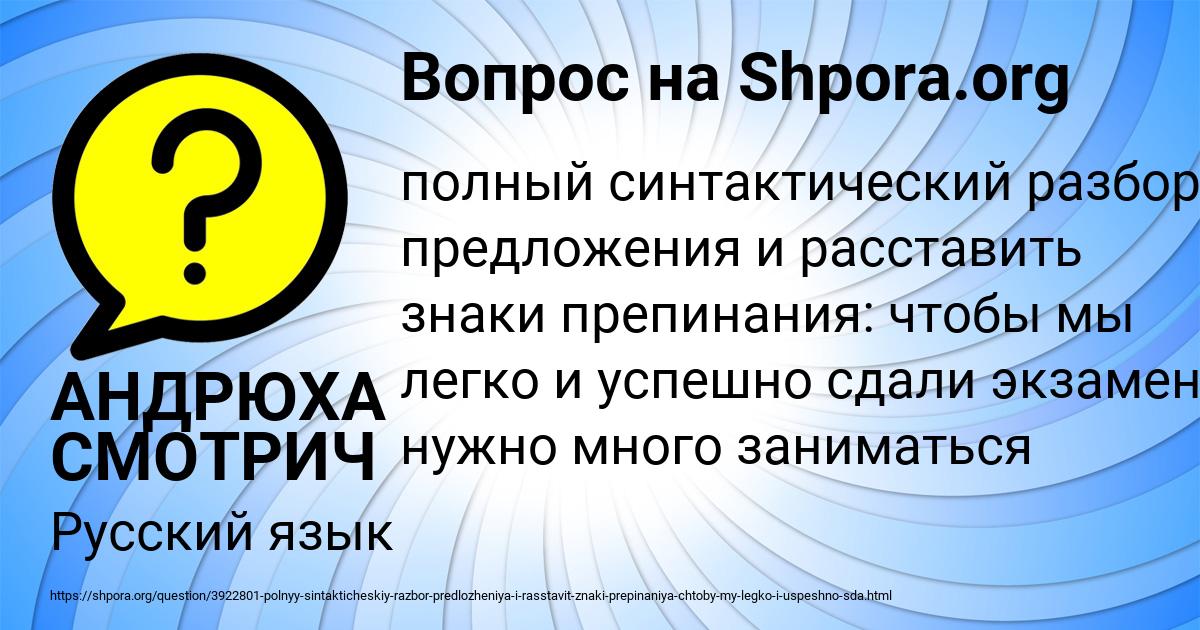 Вопрос на Shpora.org

полный синтактический разбор предложения и расставить знаки препинания: чтобы мы легко и успешно сдали экзамен нужно много заниматься

АНДРЮХА СМОТРИЧ

Русский язык

https://shpora.org/question/3922801-polnyy-sintakticheskiy-razbor-predlozheniya-i-rasstavit-znaki-prepinaniya-chtoby-my-legko-i-uspeshno-sda.html